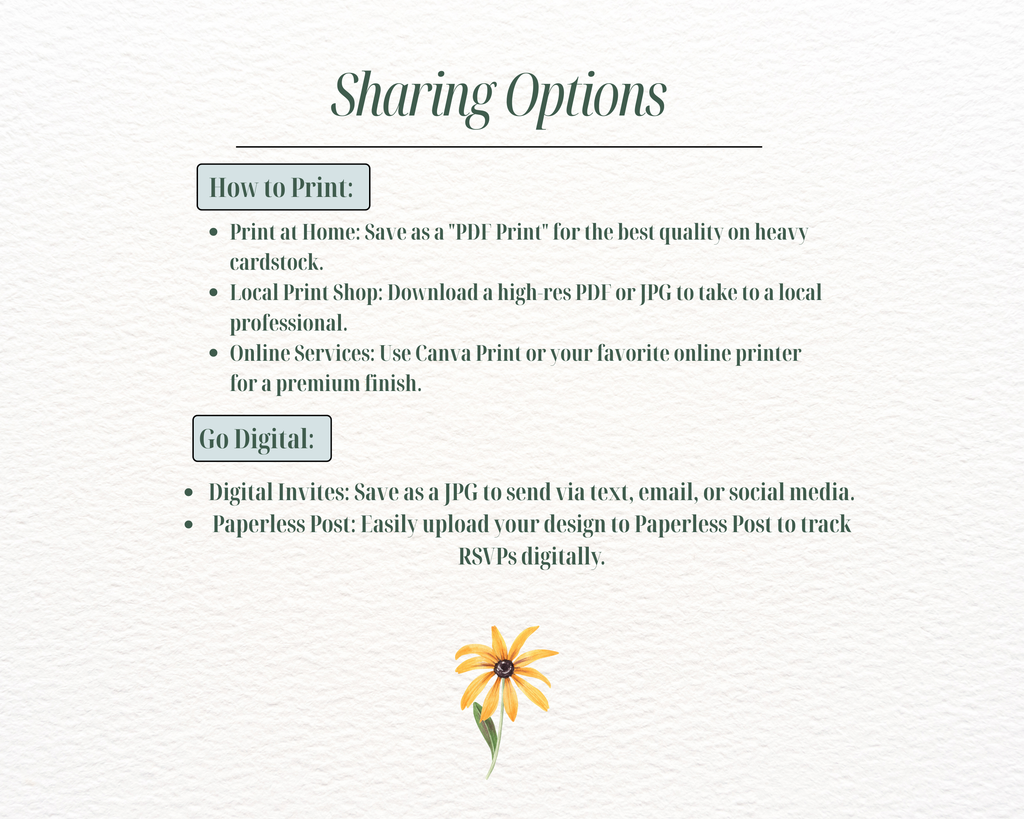 Sharing Options

How to Print:

- Print at Home: Save as a "PDF Print" for the best quality on heavy cardstock.
- Local Print Shop: Download a high-res PDF or JPG to take to a local professional.
- Online Services: Use Canva Print or your favorite online printer for a premium finish.

Go Digital:

- Digital Invites: Save as a JPG to send via text, email, or social media.
- Paperless Post: Easily upload your design to Paperless Post to track RSVPs digitally.